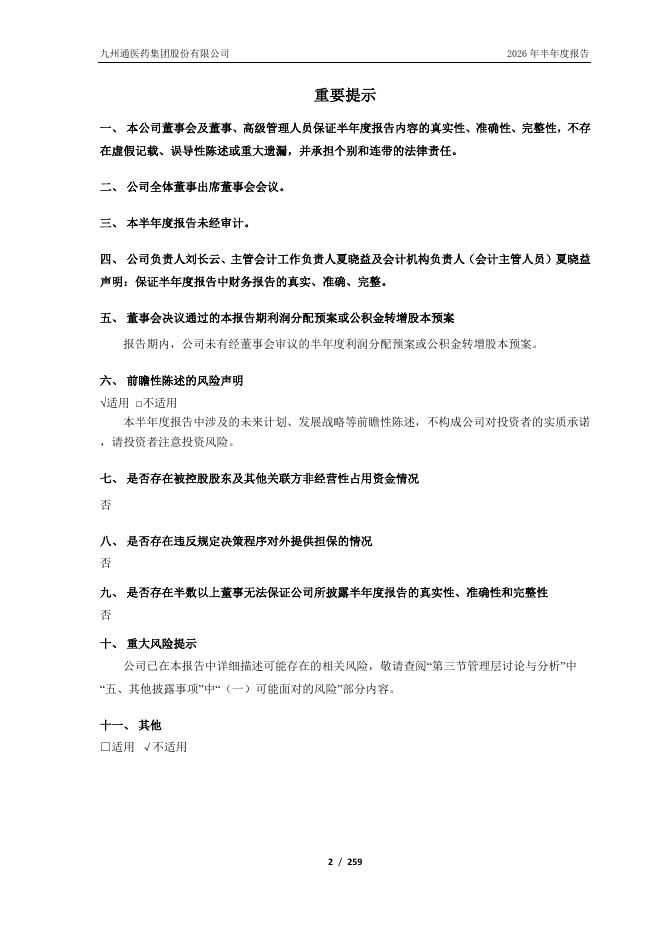 九州通医药集团股份有限公司　　2026 年半年度报告

重要提示

一、 本公司董事会及董事、高级管理人员保证半年度报告内容的真实性、准确性、完整性，不存在虚假记载、误导性陈述或重大遗漏，并承担个别和连带的法律责任。

二、 公司全体董事出席董事会会议。

三、 本半年度报告未经审计。

四、 公司负责人刘长云、主管会计工作负责人夏晓益及会计机构负责人（会计主管人员）夏晓益声明：保证半年度报告中财务报告的真实、准确、完整。

五、 董事会决议通过的本报告期利润分配预案或公积金转增股本预案

报告期内，公司未有经董事会审议的半年度利润分配预案或公积金转增股本预案。

六、 前瞻性陈述的风险声明

√适用 □不适用

本半年度报告中涉及的未来计划、发展战略等前瞻性陈述，不构成公司对投资者的实质承诺，请投资者注意投资风险。

七、 是否存在被控股股东及其他关联方非经营性占用资金情况

否

八、 是否存在违反规定决策程序对外提供担保的情况

否

九、 是否存在半数以上董事无法保证公司所披露半年度报告的真实性、准确性和完整性

否

十、 重大风险提示

公司已在本报告中详细描述可能存在的相关风险，敬请查阅“第三节管理层讨论与分析”中“五、其他披露事项”中“（一）可能面对的风险”部分内容。

十一、 其他

□适用 √不适用

2 / 259